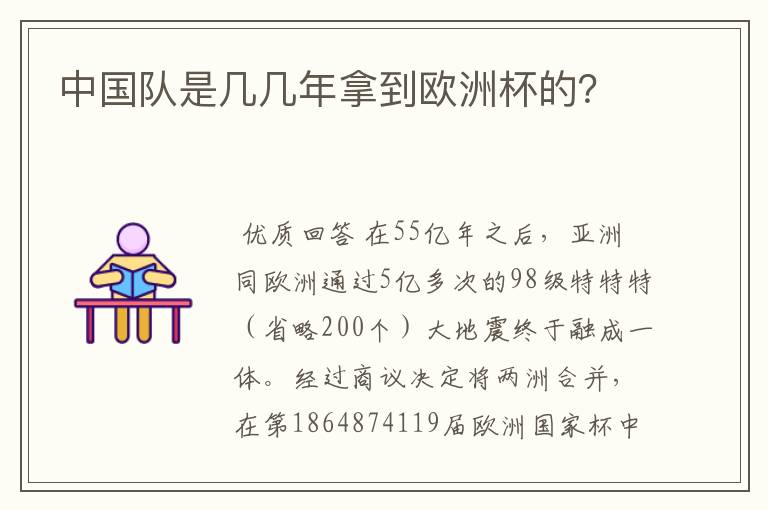 中国队是几几年拿到欧洲杯的？

优质回答 在55亿年之后，亚洲同欧洲通过5亿多次的98级特特特（省略200个）大地震终于融成一体。经过商议决定将两洲合并，在第1864874119届欧洲国家杯中